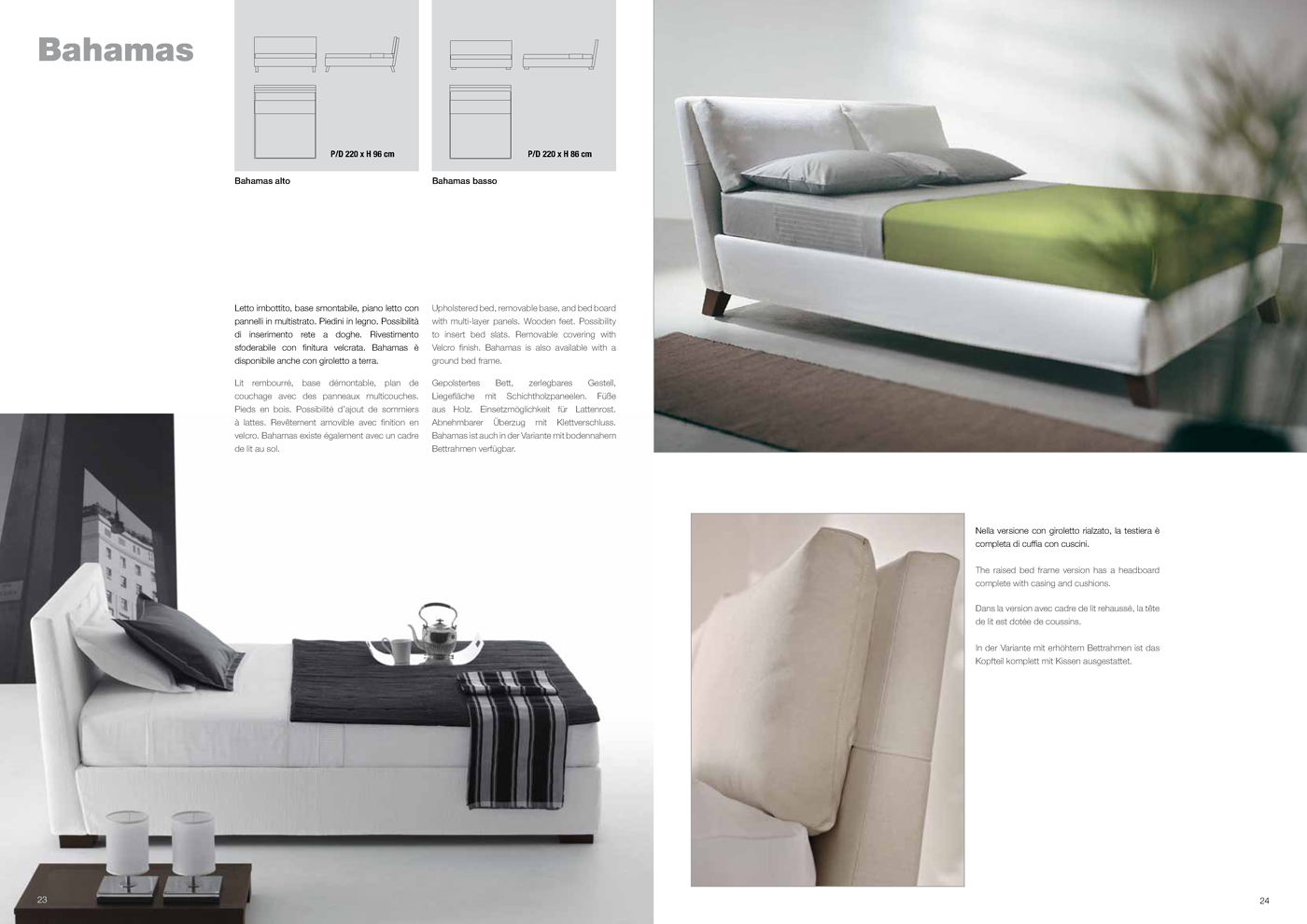 Bahamas

P/D 220 x H 96 cm

Bahamas alto

P/D 220 x H 86 cm

Bahamas basso

Letto imbottito, base smontabile, piano letto con pannelli in multistrato. Piedini in legno. Possibilità di inserimento rete a doghe. Rivestimento sfoderabile con finitura velcrata. Bahamas è disponibile anche con giroletto a terra.

Lit rembourré, base démontable, plan de couchage avec des panneaux multicouches. Pieds en bois. Possibilité d'ajout de sommiers à lattes. Revêtement amovible avec finition en velcro. Bahamas existe également avec un cadre de lit au sol.

Upholstered bed, removable base, and bed board with multi-layer panels. Wooden feet. Possibility to insert bed slats. Removable covering with Velcro finish. Bahamas is also available with a ground bed frame.

Gepolstertes Bett, zerlegbares Gestell, Liegefläche mit Schichtholzpaneelen. Füße aus Holz. Einsetzmöglichkeit für Lattenrost. Abnehmbarer Überzug mit Klettverschluss. Bahamas ist auch in der Variante mit bodennahem Bettrahmen verfügbar.

Nella versione con giroletto rialzato, la testiera è completa di cuffia con cuscini.

The raised bed frame version has a headboard complete with casing and cushions.

Dans la version avec cadre de lit rehaussé, la tête de lit est dotée de coussins.

In der Variante mit erhöhtem Bettrahmen ist das Kopfteil komplett mit Kissen ausgestattet.

23

24